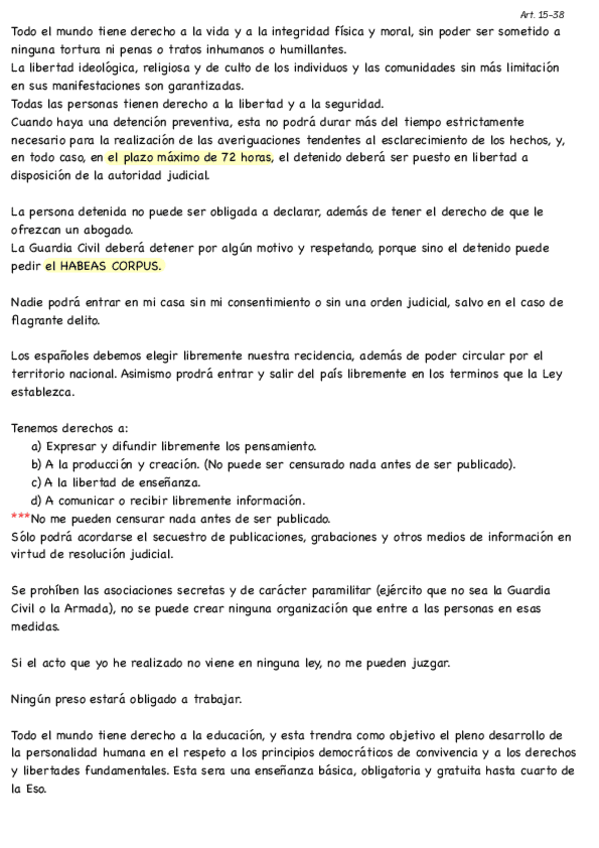 Art. 15-38

Todo el mundo tiene derecho a la vida y a la integridad física y moral, sin poder ser sometido a ninguna tortura ni penas o tratos inhumanos o humillantes.
La libertad ideológica, religiosa y de culto de los individuos y las comunidades sin más limitación en sus manifestaciones son garantizadas.
Todas las personas tienen derecho a la libertad y a la seguridad.
Cuando haya una detención preventiva, esta no podrá durar más del tiempo estrictamente necesario para la realización de las averiguaciones tendentes al esclarecimiento de los hechos, y, en todo caso, en el plazo máximo de 72 horas, el detenido deberá ser puesto en libertad a disposición de la autoridad judicial.

La persona detenida no puede ser obligada a declarar, además de tener el derecho de que le ofrezcan un abogado.
La Guardia Civil deberá detener por algún motivo y respetando, porque sino el detenido puede pedir el HABEAS CORPUS.

Nadie podrá entrar en mi casa sin mi consentimiento o sin una orden judicial, salvo en el caso de flagrante delito.

Los españoles debemos elegir libremente nuestra recidencia, además de poder circular por el territorio nacional. Asimismo prodrá entrar y salir del país libremente en los terminos que la Ley establezca.

Tenemos derechos a:
a) Expresar y difundir libremente los pensamiento.
b) A la producción y creación. (No puede ser censurado nada antes de ser publicado).
c) A la libertad de enseñanza.
d) A comunicar o recibir libremente información.
***No me pueden censurar nada antes de ser publicado.
Sólo podrá acordarse el secuestro de publicaciones, grabaciones y otros medios de información en virtud de resolución judicial.

Se prohíben las asociaciones secretas y de carácter paramilitar (ejército que no sea la Guardia Civil o la Armada), no se puede crear ninguna organización que entre a las personas en esas medidas.

Si el acto que yo he realizado no viene en ninguna ley, no me pueden juzgar.

Ningún preso estará obligado a trabajar.

Todo el mundo tiene derecho a la educación, y esta trendra como objetivo el pleno desarrollo de la personalidad humana en el respeto a los principios democráticos de convivencia y a los derechos y libertades fundamentales. Esta sera una enseñanza básica, obligatoria y gratuita hasta cuarto de la Eso.